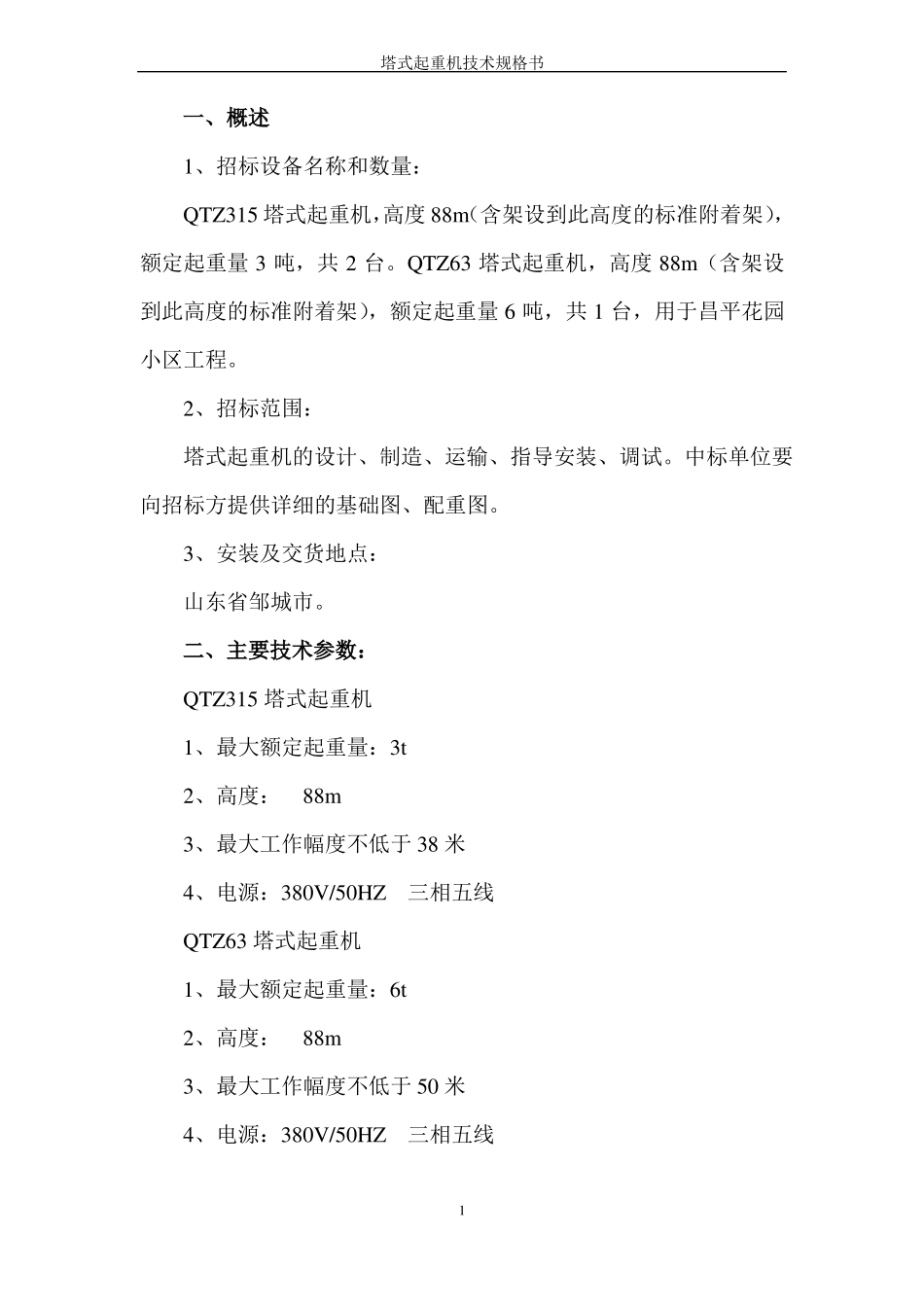 塔式起重机技术规格书

一、概述

1、招标设备名称和数量：

QTZ315 塔式起重机，高度 88m（含架设到此高度的标准附着架），额定起重量 3 吨，共 2 台。QTZ63 塔式起重机，高度 88m（含架设到此高度的标准附着架），额定起重量 6 吨，共 1 台，用于昌平花园小区工程。

2、招标范围：

塔式起重机的设计、制造、运输、指导安装、调试。中标单位要向招标方提供详细的基础图、配重图。

3、安装及交货地点：

山东省邹城市。

二、主要技术参数：

QTZ315 塔式起重机

1、最大额定起重量：3t

2、高度： 88m

3、最大工作幅度不低于 38 米

4、电源：380V/50HZ 三相五线

QTZ63 塔式起重机

1、最大额定起重量：6t

2、高度： 88m

3、最大工作幅度不低于 50 米

4、电源：380V/50HZ 三相五线

1